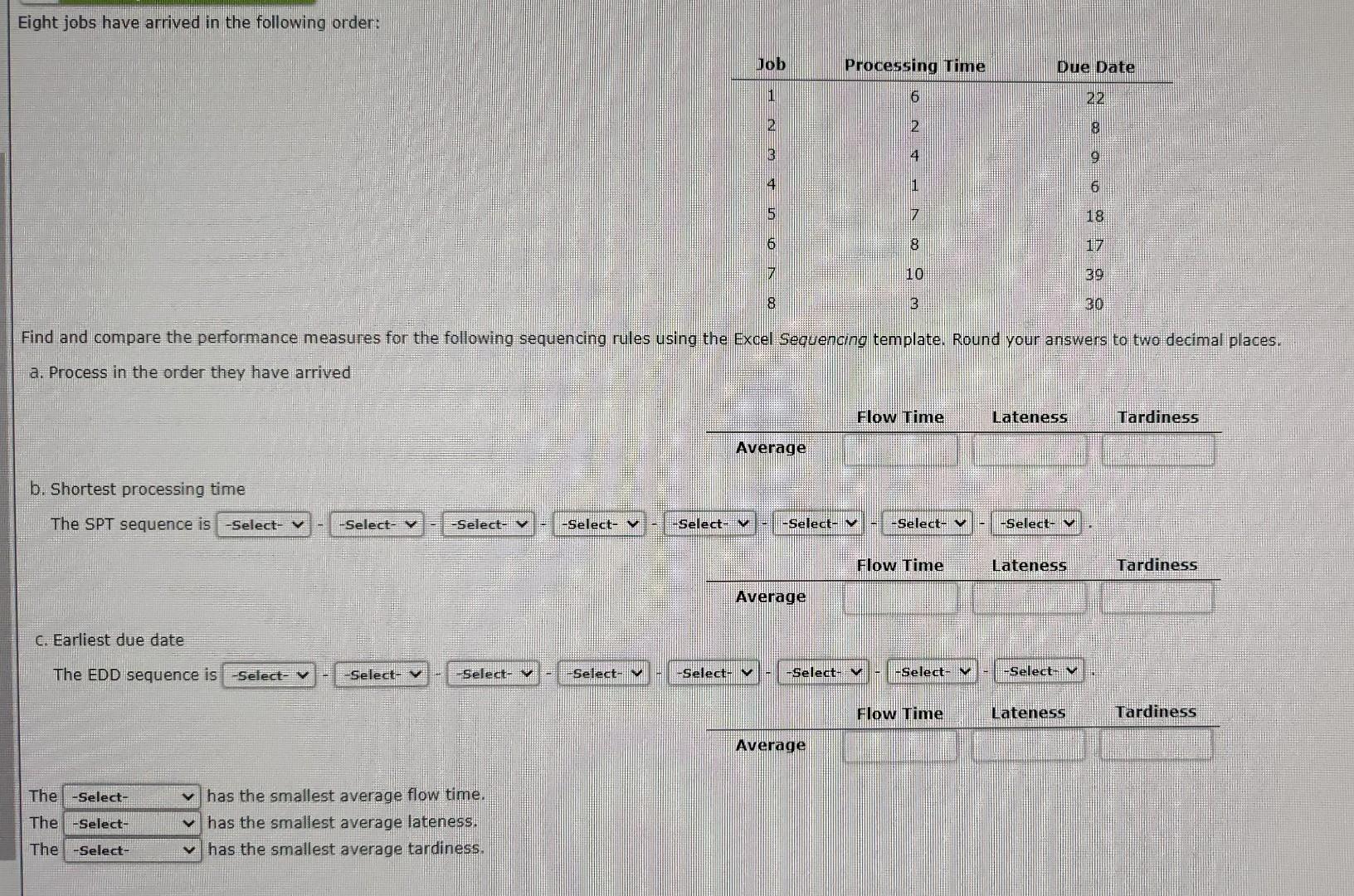 Eight jobs have arrived in the following order:

| Job | Processing Time | Due Date |
|---|---|---|
| 1 | 6 | 22 |
| 2 | 2 | 8 |
| 3 | 4 | 9 |
| 4 | 1 | 6 |
| 5 | 7 | 18 |
| 6 | 8 | 17 |
| 7 | 10 | 39 |
| 8 | 3 | 30 |

Find and compare the performance measures for the following sequencing rules using the Excel Sequencing template. Round your answers to two decimal places.

a. Process in the order they have arrived

| | Flow Time | Lateness | Tardiness |
|---|---|---|---|
| Average | | | |

b. Shortest processing time

The SPT sequence is -Select- - -Select- - -Select- - -Select- - -Select- - -Select- - -Select- - -Select- .

| | Flow Time | Lateness | Tardiness |
|---|---|---|---|
| Average | | | |

c. Earliest due date

The EDD sequence is -Select- - -Select- - -Select- - -Select- - -Select- - -Select- - -Select- - -Select- .

| | Flow Time | Lateness | Tardiness |
|---|---|---|---|
| Average | | | |

The -Select- has the smallest average flow time.
The -Select- has the smallest average lateness.
The -Select- has the smallest average tardiness.